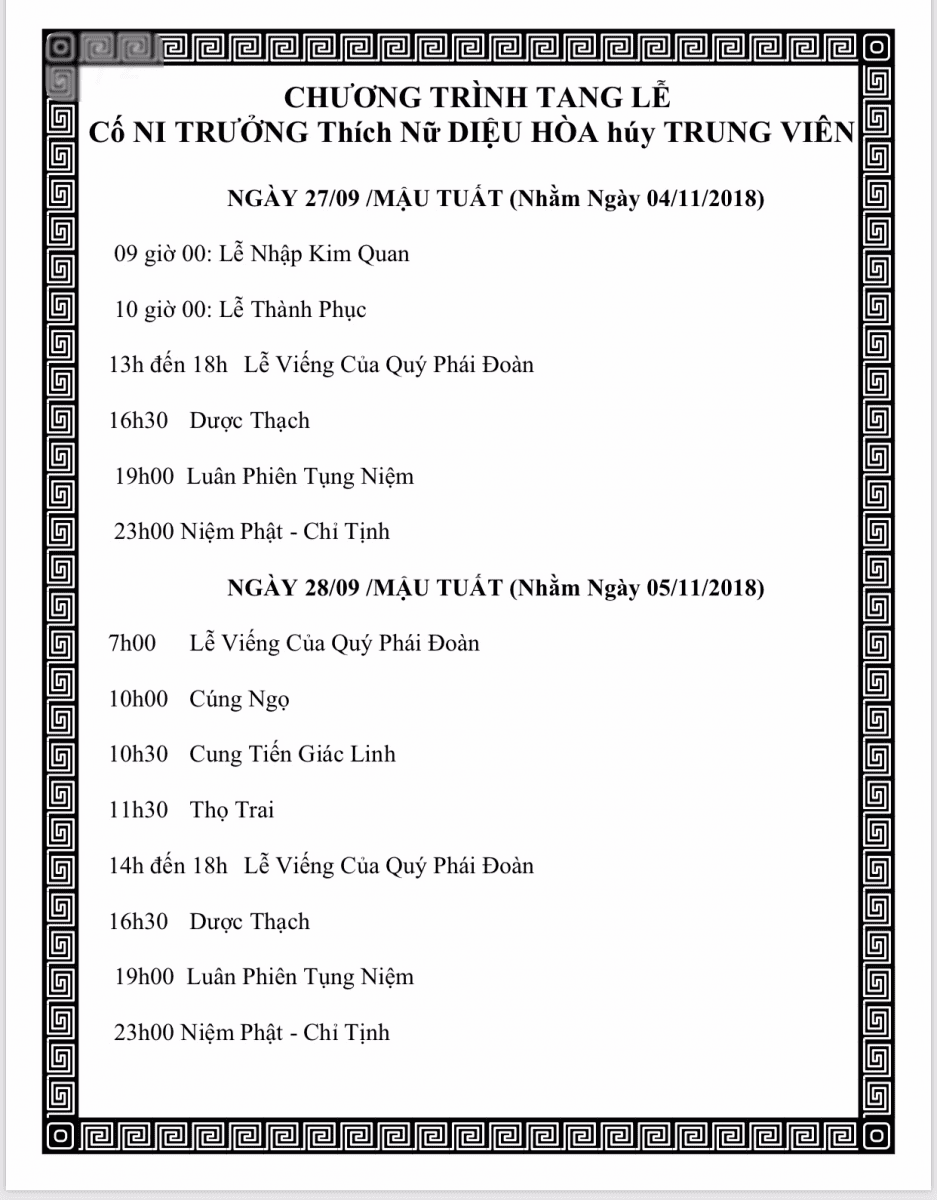 CHƯƠNG TRÌNH TANG LỄ
Cố NI TRƯỞNG Thích Nữ DIỆU HÒA húy TRUNG VIÊN

NGÀY 27/09 /MẬU TUẤT (Nhằm Ngày 04/11/2018)

09 giờ 00: Lễ Nhập Kim Quan

10 giờ 00: Lễ Thành Phục

13h đến 18h Lễ Viếng Của Quý Phái Đoàn

16h30 Dược Thạch

19h00 Luân Phiên Tụng Niệm

23h00 Niệm Phật - Chỉ Tịnh

NGÀY 28/09 /MẬU TUẤT (Nhằm Ngày 05/11/2018)

7h00 Lễ Viếng Của Quý Phái Đoàn

10h00 Cúng Ngọ

10h30 Cung Tiến Giác Linh

11h30 Thọ Trai

14h đến 18h Lễ Viếng Của Quý Phái Đoàn

16h30 Dược Thạch

19h00 Luân Phiên Tụng Niệm

23h00 Niệm Phật - Chỉ Tịnh